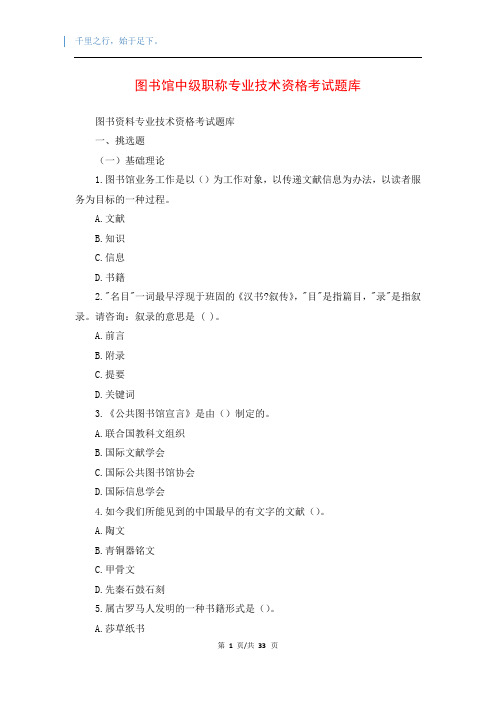 千里之行，始于足下。

图书馆中级职称专业技术资格考试题库

图书资料专业技术资格考试题库

一、挑选题

（一）基础理论

1.图书馆业务工作是以（）为工作对象，以传递文献信息为办法，以读者服务为目标的一种过程。

A.文献

B.知识

C.信息

D.书籍

2."名目"一词最早浮现于班固的《汉书?叙传》，"目"是指篇目，"录"是指叙录。请咨询：叙录的意思是（ ）。

A.前言

B.附录

C.提要

D.关键词

3.《公共图书馆宣言》是由（）制定的。

A.联合国教科文组织

B.国际文献学会

C.国际公共图书馆协会

D.国际信息学会

4.如今我们所能见到的中国最早的有文字的文献（）。

A.陶文

B.青铜器铭文

C.甲骨文

D.先秦石鼓石刻

5.属古罗马人发明的一种书籍形式是（）。

A.莎草纸书

第 1 页/共 33 页